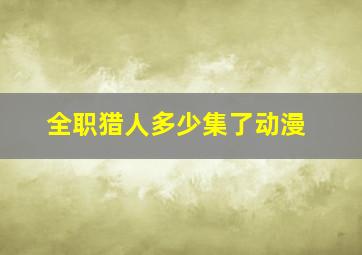 全职猎人多少集了动漫